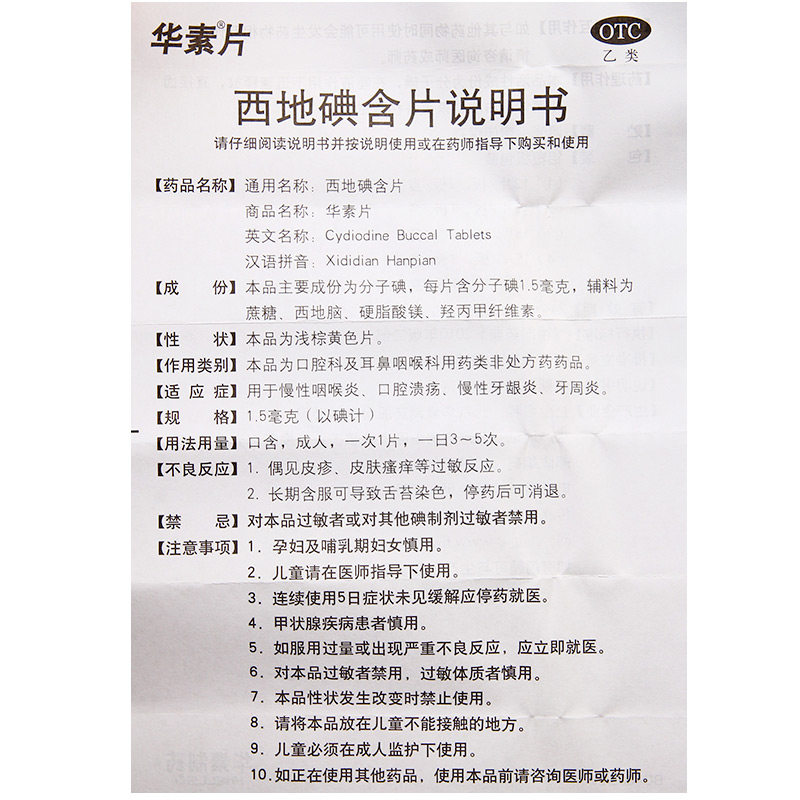 华素®片

OTC
乙类

西地碘含片说明书

请仔细阅读说明书并按说明使用或在药师指导下购买和使用

【药品名称】通用名称：西地碘含片
商品名称：华素片
英文名称：Cydiodine Buccal Tablets
汉语拼音：Xididian Hanpian

【成　　份】本品主要成份为分子碘，每片含分子碘1.5毫克，辅料为蔗糖、西地脑、硬脂酸镁、羟丙甲纤维素。

【性　　状】本品为浅棕黄色片。

【作用类别】本品为口腔科及耳鼻咽喉科用药类非处方药药品。

【适 应 症】用于慢性咽喉炎、口腔溃疡、慢性牙龈炎、牙周炎。

【规　　格】1.5毫克（以碘计）

【用法用量】口含，成人，一次1片，一日3～5次。

【不良反应】1. 偶见皮疹、皮肤瘙痒等过敏反应。
2. 长期含服可导致舌苔染色，停药后可消退。

【禁　　忌】对本品过敏者或对其他碘制剂过敏者禁用。

【注意事项】1. 孕妇及哺乳期妇女慎用。
2. 儿童请在医师指导下使用。
3. 连续使用5日症状未见缓解应停药就医。
4. 甲状腺疾病患者慎用。
5. 如服用过量或出现严重不良反应，应立即就医。
6. 对本品过敏者禁用，过敏体质者慎用。
7. 本品性状发生改变时禁止使用。
8. 请将本品放在儿童不能接触的地方。
9. 儿童必须在成人监护下使用。
10. 如正在使用其他药品，使用本品前请咨询医师或药师。